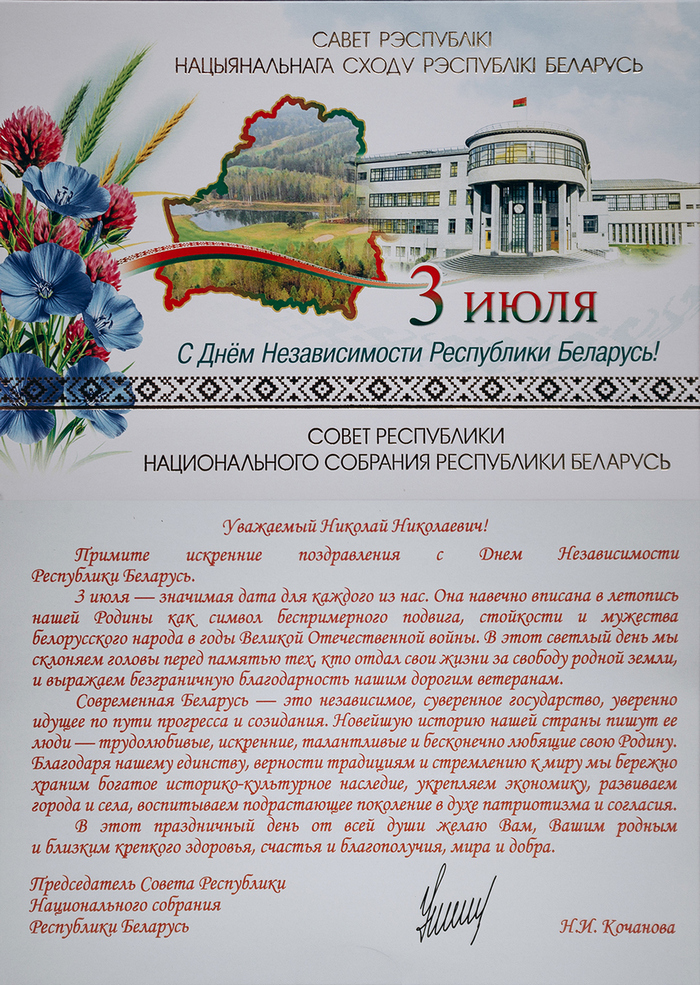 САВЕТ РЭСПУБЛІКІ
НАЦЫЯНАЛЬНАГА СХОДУ РЭСПУБЛІКІ БЕЛАРУСЬ

3 июля

С Днём Независимости Республики Беларусь!

СОВЕТ РЕСПУБЛИКИ
НАЦИОНАЛЬНОГО СОБРАНИЯ РЕСПУБЛИКИ БЕЛАРУСЬ

Уважаемый Николай Николаевич!

Примите искренние поздравления с Днем Независимости Республики Беларусь.

3 июля — значимая дата для каждого из нас. Она навечно вписана в летопись нашей Родины как символ беспримерного подвига, стойкости и мужества белорусского народа в годы Великой Отечественной войны. В этот светлый день мы склоняем головы перед памятью тех, кто отдал свои жизни за свободу родной земли, и выражаем безграничную благодарность нашим дорогим ветеранам.

Современная Беларусь — это независимое, суверенное государство, уверенно идущее по пути прогресса и созидания. Новейшую историю нашей страны пишут ее люди — трудолюбивые, искренние, талантливые и бесконечно любящие свою Родину. Благодаря нашему единству, верности традициям и стремлению к миру мы бережно храним богатое историко-культурное наследие, укрепляем экономику, развиваем города и села, воспитываем подрастающее поколение в духе патриотизма и согласия.

В этот праздничный день от всей души желаю Вам, Вашим родным и близким крепкого здоровья, счастья и благополучия, мира и добра.

Председатель Совета Республики
Национального собрания
Республики Беларусь

Н.И. Кочанова